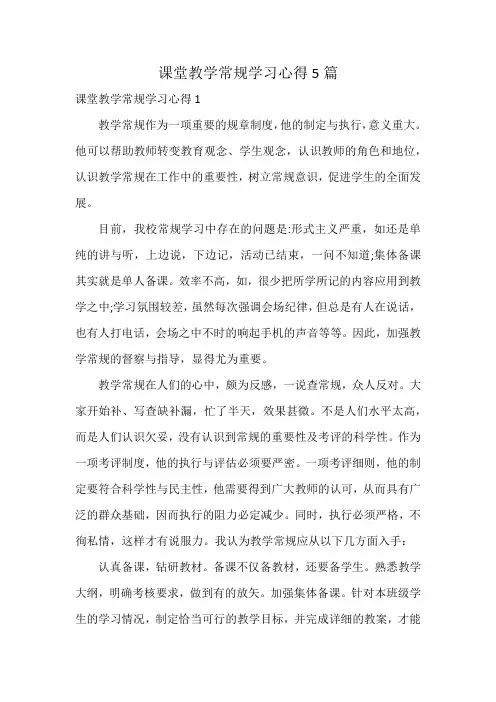 课堂教学常规学习心得5篇

课堂教学常规学习心得1

教学常规作为一项重要的规章制度，他的制定与执行，意义重大。他可以帮助教师转变教育观念、学生观念，认识教师的角色和地位，认识教学常规在工作中的重要性，树立常规意识，促进学生的全面发展。

目前，我校常规学习中存在的问题是:形式主义严重，如还是单纯的讲与听，上边说，下边记，活动已结束，一问不知道;集体备课其实就是单人备课。效率不高，如，很少把所学所记的内容应用到教学之中;学习氛围较差，虽然每次强调会场纪律，但总是有人在说话，也有人打电话，会场之中不时的响起手机的声音等等。因此，加强教学常规的督察与指导，显得尤为重要。

教学常规在人们的心中，颇为反感，一说查常规，众人反对。大家开始补、写查缺补漏，忙了半天，效果甚微。不是人们水平太高，而是人们认识欠妥，没有认识到常规的重要性及考评的科学性。作为一项考评制度，他的执行与评估必须要严密。一项考评细则，他的制定要符合科学性与民主性，他需要得到广大教师的认可，从而具有广泛的群众基础，因而执行的阻力必定减少。同时，执行必须严格，不徇私情，这样才有说服力。我认为教学常规应从以下几方面入手：

认真备课，钻研教材。备课不仅备教材，还要备学生。熟悉教学大纲，明确考核要求，做到有的放矢。加强集体备课。针对本班级学生的学习情况，制定恰当可行的教学目标，并完成详细的教案，才能